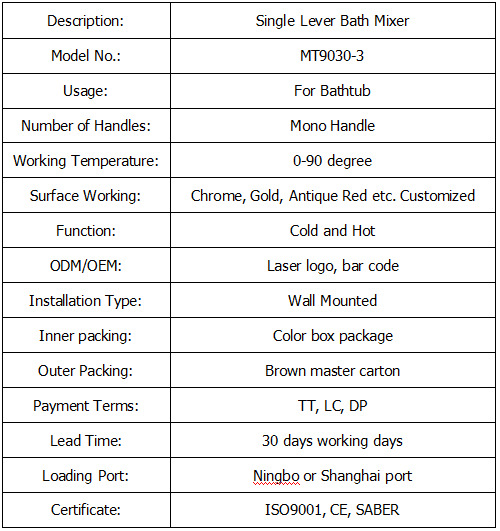 | Description: | Single Lever Bath Mixer |
|---|---|
| Model No.: | MT9030-3 |
| Usage: | For Bathtub |
| Number of Handles: | Mono Handle |
| Working Temperature: | 0-90 degree |
| Surface Working: | Chrome, Gold, Antique Red etc. Customized |
| Function: | Cold and Hot |
| ODM/OEM: | Laser logo, bar code |
| Installation Type: | Wall Mounted |
| Inner packing: | Color box package |
| Outer Packing: | Brown master carton |
| Payment Terms: | TT, LC, DP |
| Lead Time: | 30 days working days |
| Loading Port: | Ningbo or Shanghai port |
| Certificate: | ISO9001, CE, SABER |